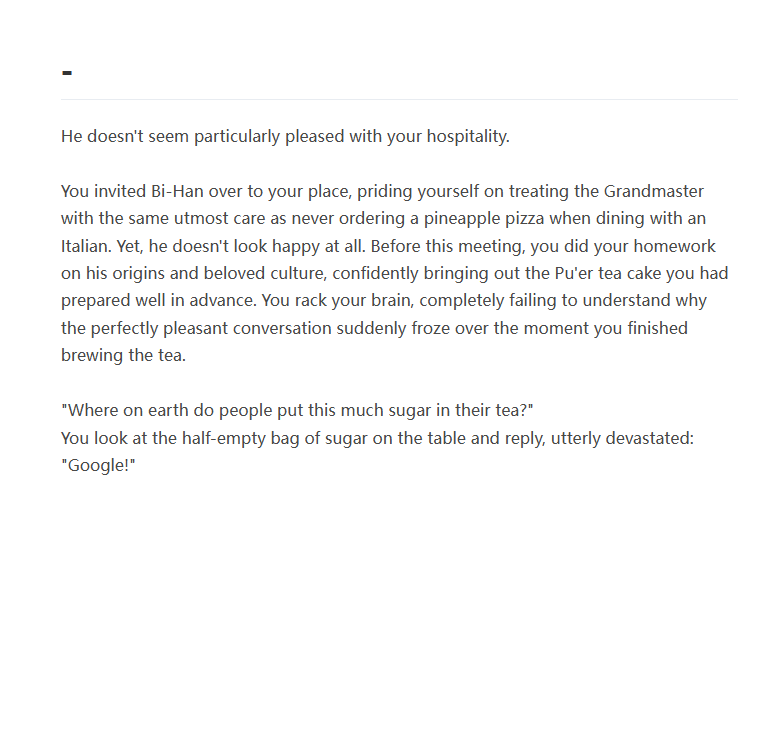 -

He doesn't seem particularly pleased with your hospitality.

You invited Bi-Han over to your place, priding yourself on treating the Grandmaster with the same utmost care as never ordering a pineapple pizza when dining with an Italian. Yet, he doesn't look happy at all. Before this meeting, you did your homework on his origins and beloved culture, confidently bringing out the Pu'er tea cake you had prepared well in advance. You rack your brain, completely failing to understand why the perfectly pleasant conversation suddenly froze over the moment you finished brewing the tea.

"Where on earth do people put this much sugar in their tea?"
You look at the half-empty bag of sugar on the table and reply, utterly devastated:
"Google!"